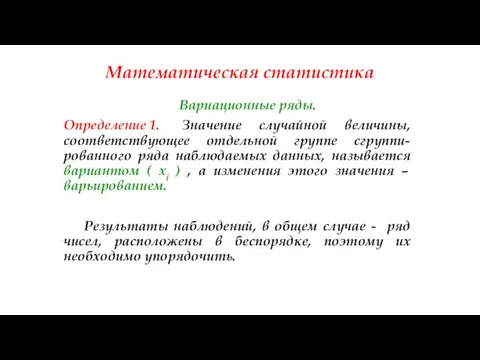 Математическая статистика

Вариационные ряды.

Определение 1. Значение случайной величины, соответствующее отдельной группе сгруппированного ряда наблюдаемых данных, называется вариантом ( $x_i$ ) , а изменения этого значения – варьированием.

Результаты наблюдений, в общем случае - ряд чисел, расположены в беспорядке, поэтому их необходимо упорядочить.